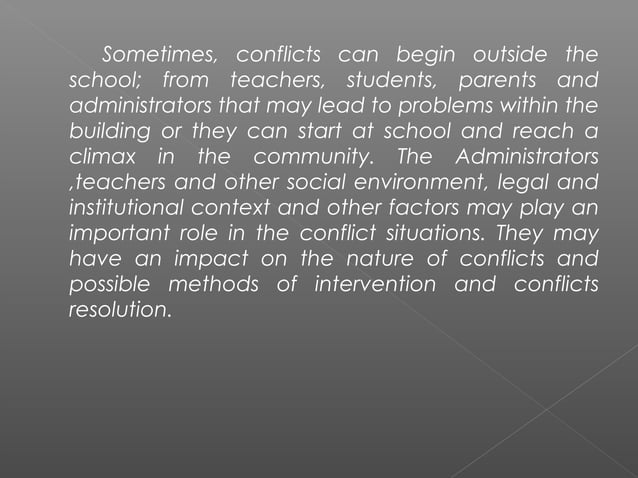 Sometimes, conflicts can begin outside the school; from teachers, students, parents and administrators that may lead to problems within the building or they can start at school and reach a climax in the community. The Administrators ,teachers and other social environment, legal and institutional context and other factors may play an important role in the conflict situations. They may have an impact on the nature of conflicts and possible methods of intervention and conflicts resolution.